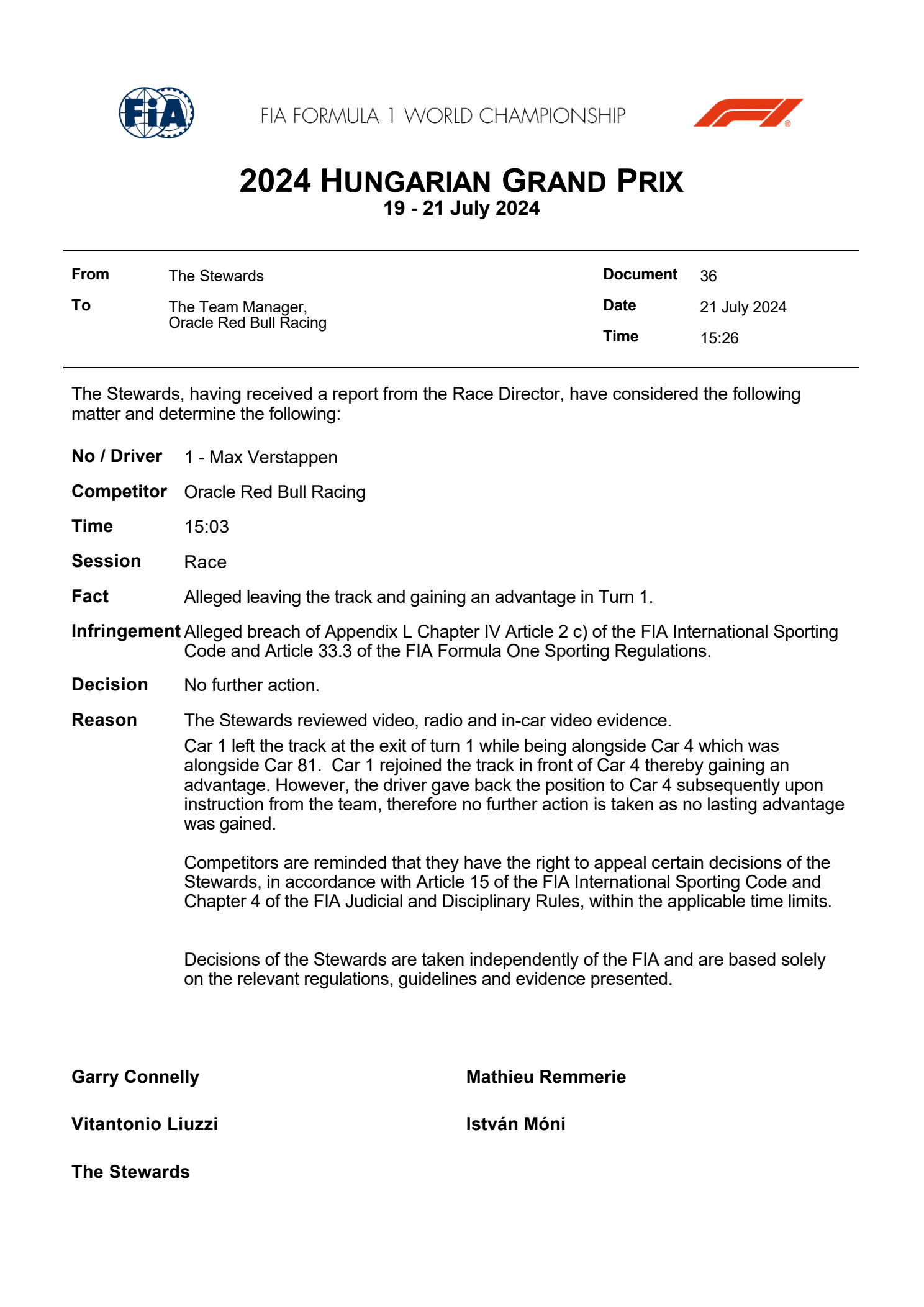 FIA

FIA FORMULA 1 WORLD CHAMPIONSHIP

2024 HUNGARIAN GRAND PRIX
19 - 21 July 2024

From The Stewards
To The Team Manager, Oracle Red Bull Racing

Document 36
Date 21 July 2024
Time 15:26

The Stewards, having received a report from the Race Director, have considered the following matter and determine the following:

No / Driver 1 - Max Verstappen

Competitor Oracle Red Bull Racing

Time 15:03

Session Race

Fact Alleged leaving the track and gaining an advantage in Turn 1.

Infringement Alleged breach of Appendix L Chapter IV Article 2 c) of the FIA International Sporting Code and Article 33.3 of the FIA Formula One Sporting Regulations.

Decision No further action.

Reason The Stewards reviewed video, radio and in-car video evidence.

Car 1 left the track at the exit of turn 1 while being alongside Car 4 which was alongside Car 81. Car 1 rejoined the track in front of Car 4 thereby gaining an advantage. However, the driver gave back the position to Car 4 subsequently upon instruction from the team, therefore no further action is taken as no lasting advantage was gained.

Competitors are reminded that they have the right to appeal certain decisions of the Stewards, in accordance with Article 15 of the FIA International Sporting Code and Chapter 4 of the FIA Judicial and Disciplinary Rules, within the applicable time limits.

Decisions of the Stewards are taken independently of the FIA and are based solely on the relevant regulations, guidelines and evidence presented.

Garry Connelly

Mathieu Remmerie

Vitantonio Liuzzi

István Móni

The Stewards